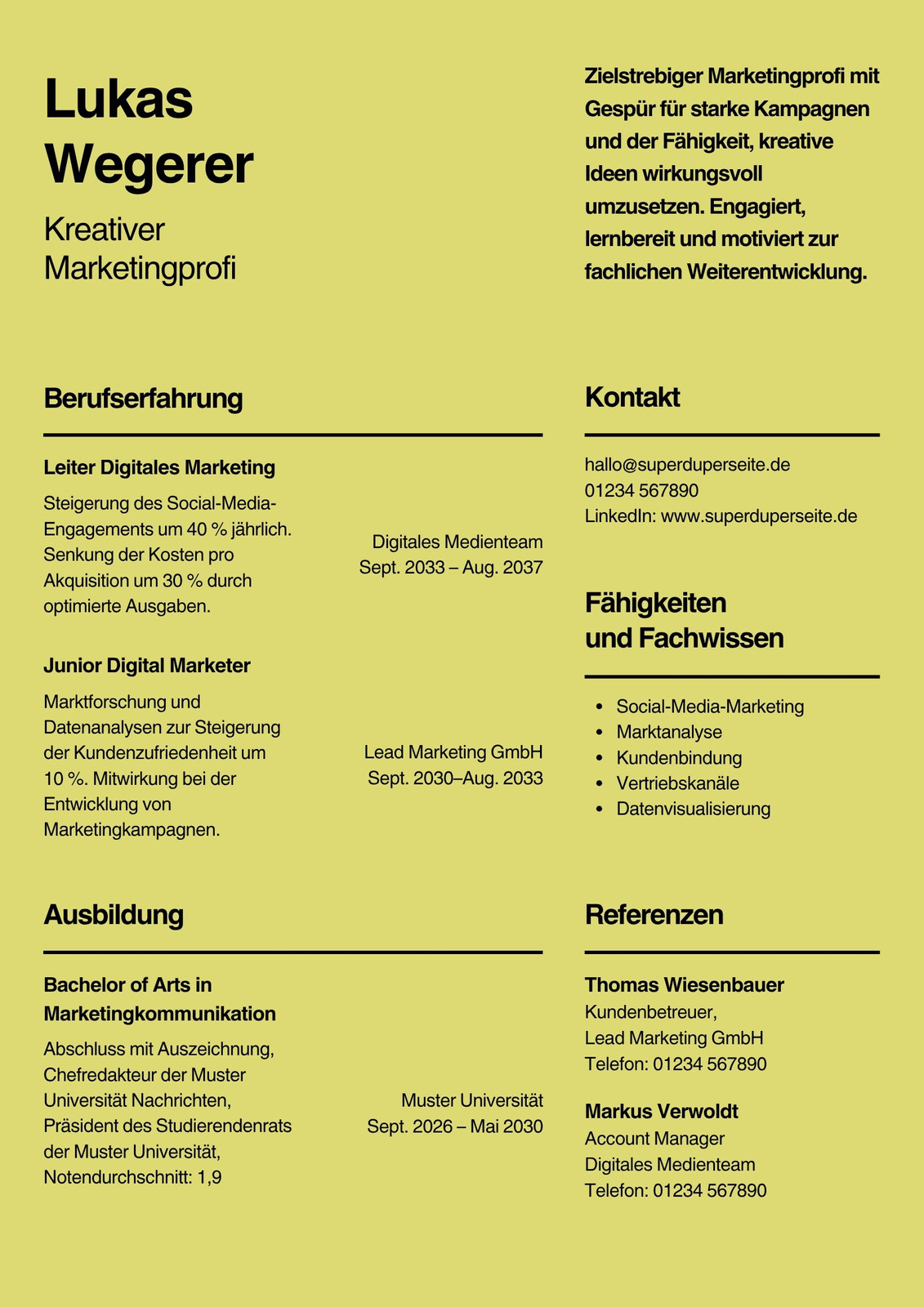 Lukas Wegerer

Kreativer Marketingprofi

Zielstrebiger Marketingprofi mit Gespür für starke Kampagnen und der Fähigkeit, kreative Ideen wirkungsvoll umzusetzen. Engagiert, lernbereit und motiviert zur fachlichen Weiterentwicklung.

Berufserfahrung

Leiter Digitales Marketing

Steigerung des Social-Media-Engagements um 40 % jährlich. Senkung der Kosten pro Akquisition um 30 % durch optimierte Ausgaben.

Digitales Medienteam
Sept. 2033 – Aug. 2037

Junior Digital Marketer

Marktforschung und Datenanalysen zur Steigerung der Kundenzufriedenheit um 10 %. Mitwirkung bei der Entwicklung von Marketingkampagnen.

Lead Marketing GmbH
Sept. 2030–Aug. 2033

Ausbildung

Bachelor of Arts in Marketingkommunikation

Abschluss mit Auszeichnung, Chefredakteur der Muster Universität Nachrichten, Präsident des Studierendenrats der Muster Universität, Notendurchschnitt: 1,9

Muster Universität
Sept. 2026 – Mai 2030

Kontakt

hallo@superduperseite.de
01234 567890
LinkedIn: www.superduperseite.de

Fähigkeiten und Fachwissen

- Social-Media-Marketing
- Marktanalyse
- Kundenbindung
- Vertriebskanäle
- Datenvisualisierung

Referenzen

Thomas Wiesenbauer
Kundenbetreuer,
Lead Marketing GmbH
Telefon: 01234 567890

Markus Verwoldt
Account Manager
Digitales Medienteam
Telefon: 01234 567890